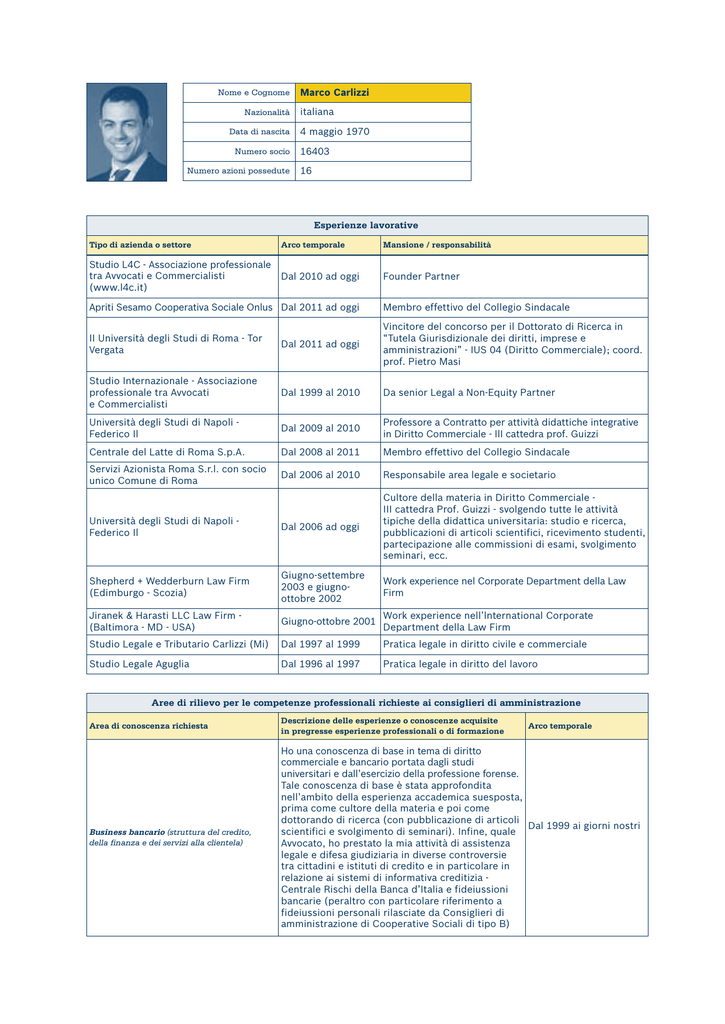 | Nome e Cognome | Marco Carlizzi |
|---|---|
| Nazionalità | italiana |
| Data di nascita | 4 maggio 1970 |
| Numero socio | 16403 |
| Numero azioni possedute | 16 |

Esperienze lavorative

| Tipo di azienda o settore | Arco temporale | Mansione / responsabilità |
|---|---|---|
| Studio L4C - Associazione professionale tra Avvocati e Commercialisti (www.l4c.it) | Dal 2010 ad oggi | Founder Partner |
| Apriti Sesamo Cooperativa Sociale Onlus | Dal 2011 ad oggi | Membro effettivo del Collegio Sindacale |
| II Università degli Studi di Roma - Tor Vergata | Dal 2011 ad oggi | Vincitore del concorso per il Dottorato di Ricerca in "Tutela Giurisdizionale dei diritti, imprese e amministrazioni" - IUS 04 (Diritto Commerciale); coord. prof. Pietro Masi |
| Studio Internazionale - Associazione professionale tra Avvocati e Commercialisti | Dal 1999 al 2010 | Da senior Legal a Non-Equity Partner |
| Università degli Studi di Napoli - Federico II | Dal 2009 al 2010 | Professore a Contratto per attività didattiche integrative in Diritto Commerciale - III cattedra prof. Guizzi |
| Centrale del Latte di Roma S.p.A. | Dal 2008 al 2011 | Membro effettivo del Collegio Sindacale |
| Servizi Azionista Roma S.r.l. con socio unico Comune di Roma | Dal 2006 al 2010 | Responsabile area legale e societario |
| Università degli Studi di Napoli - Federico II | Dal 2006 ad oggi | Cultore della materia in Diritto Commerciale - III cattedra Prof. Guizzi - svolgendo tutte le attività tipiche della didattica universitaria: studio e ricerca, pubblicazioni di articoli scientifici, ricevimento studenti, partecipazione alle commissioni di esami, svolgimento seminari, ecc. |
| Shepherd + Wedderburn Law Firm (Edimburgo - Scozia) | Giugno-settembre 2003 e giugno-ottobre 2002 | Work experience nel Corporate Department della Law Firm |
| Jiranek & Harasti LLC Law Firm - (Baltimora - MD - USA) | Giugno-ottobre 2001 | Work experience nell'International Corporate Department della Law Firm |
| Studio Legale e Tributario Carlizzi (Mi) | Dal 1997 al 1999 | Pratica legale in diritto civile e commerciale |
| Studio Legale Aguglia | Dal 1996 al 1997 | Pratica legale in diritto del lavoro |

Aree di rilievo per le competenze professionali richieste ai consiglieri di amministrazione

| Area di conoscenza richiesta | Descrizione delle esperienze o conoscenze acquisite in pregresse esperienze professionali o di formazione | Arco temporale |
|---|---|---|
| Business bancario (struttura del credito, della finanza e dei servizi alla clientela) | Ho una conoscenza di base in tema di diritto commerciale e bancario portata dagli studi universitari e dall'esercizio della professione forense. Tale conoscenza di base è stata approfondita nell'ambito della esperienza accademica suesposta, prima come cultore della materia e poi come dottorando di ricerca (con pubblicazione di articoli scientifici e svolgimento di seminari). Infine, quale Avvocato, ho prestato la mia attività di assistenza legale e difesa giudiziaria in diverse controversie tra cittadini e istituti di credito e in particolare in relazione ai sistemi di informativa creditizia - Centrale Rischi della Banca d'Italia e fideiussioni bancarie (peraltro con particolare riferimento a fideiussioni personali rilasciate da Consiglieri di amministrazione di Cooperative Sociali di tipo B) | Dal 1999 ai giorni nostri |